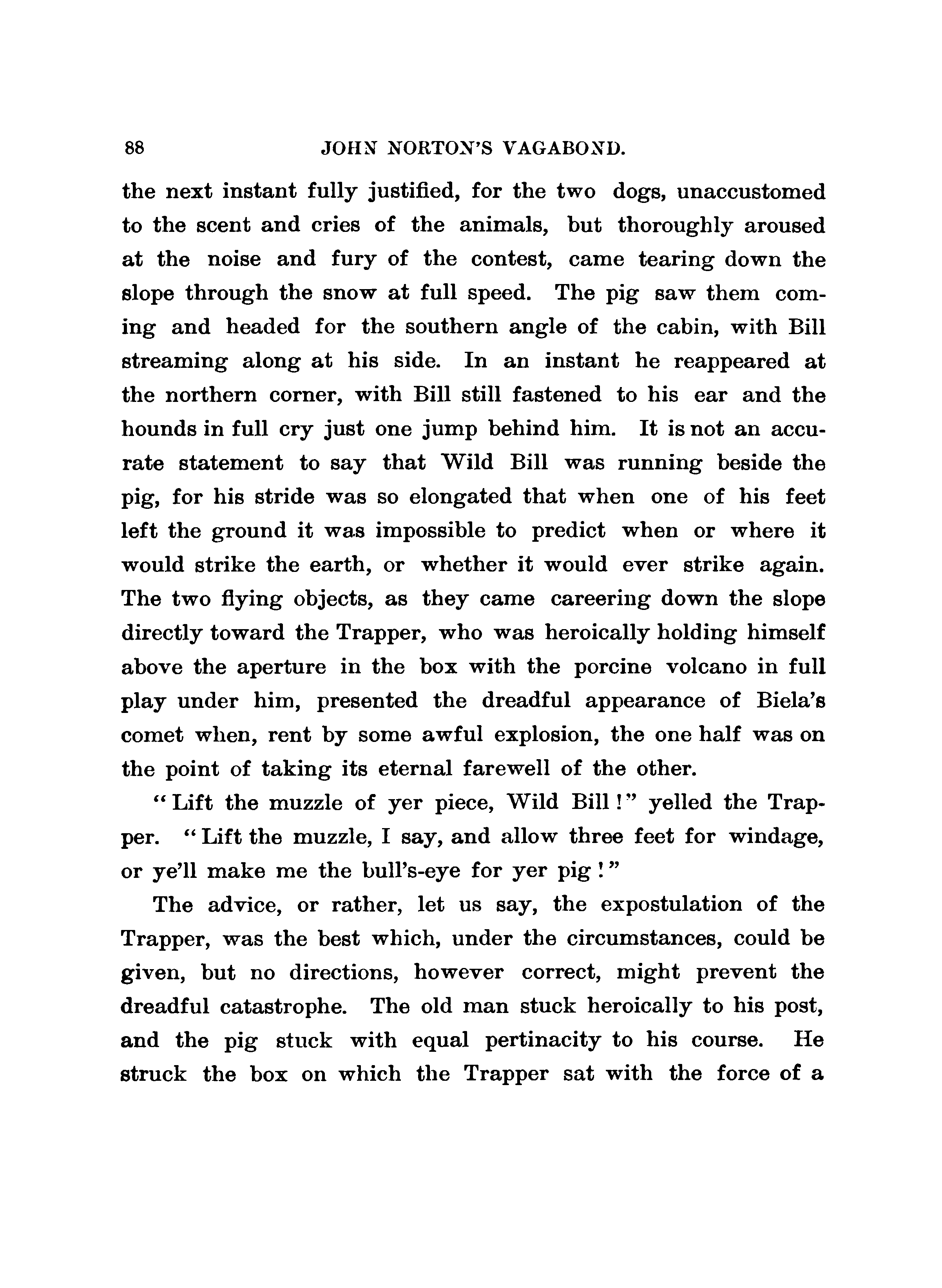 88 JOHN NORTON'S VAGABOND.

the next instant fully justified, for the two dogs, unaccustomed to the scent and cries of the animals, but thoroughly aroused at the noise and fury of the contest, came tearing down the slope through the snow at full speed. The pig saw them coming and headed for the southern angle of the cabin, with Bill streaming along at his side. In an instant he reappeared at the northern corner, with Bill still fastened to his ear and the hounds in full cry just one jump behind him. It is not an accurate statement to say that Wild Bill was running beside the pig, for his stride was so elongated that when one of his feet left the ground it was impossible to predict when or where it would strike the earth, or whether it would ever strike again. The two flying objects, as they came careering down the slope directly toward the Trapper, who was heroically holding himself above the aperture in the box with the porcine volcano in full play under him, presented the dreadful appearance of Biela's comet when, rent by some awful explosion, the one half was on the point of taking its eternal farewell of the other.

"Lift the muzzle of yer piece, Wild Bill!" yelled the Trapper. "Lift the muzzle, I say, and allow three feet for windage, or ye'll make me the bull's-eye for yer pig!"

The advice, or rather, let us say, the expostulation of the Trapper, was the best which, under the circumstances, could be given, but no directions, however correct, might prevent the dreadful catastrophe. The old man stuck heroically to his post, and the pig stuck with equal pertinacity to his course. He struck the box on which the Trapper sat with the force of a